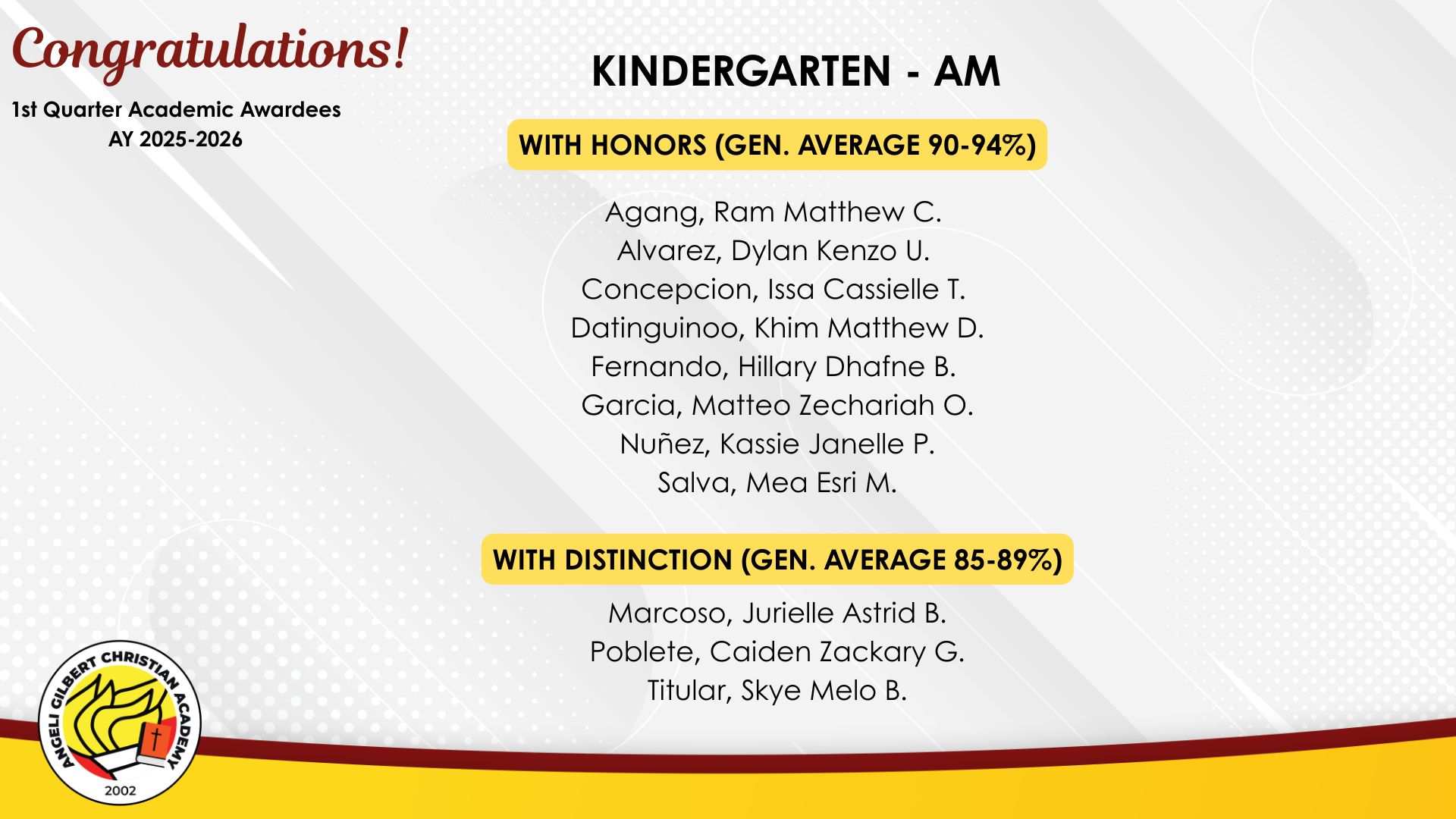 Congratulations!

1st Quarter Academic Awardees
AY 2025-2026

KINDERGARTEN - AM

WITH HONORS (GEN. AVERAGE 90-94%)

Agang, Ram Matthew C.
Alvarez, Dylan Kenzo U.
Concepcion, Issa Cassielle T.
Datinguinoo, Khim Matthew D.
Fernando, Hillary Dhafne B.
Garcia, Matteo Zechariah O.
Nuñez, Kassie Janelle P.
Salva, Mea Esri M.

WITH DISTINCTION (GEN. AVERAGE 85-89%)

Marcoso, Jurielle Astrid B.
Poblete, Caiden Zackary G.
Titular, Skye Melo B.

ANGELI GILBERT CHRISTIAN ACADEMY
2002